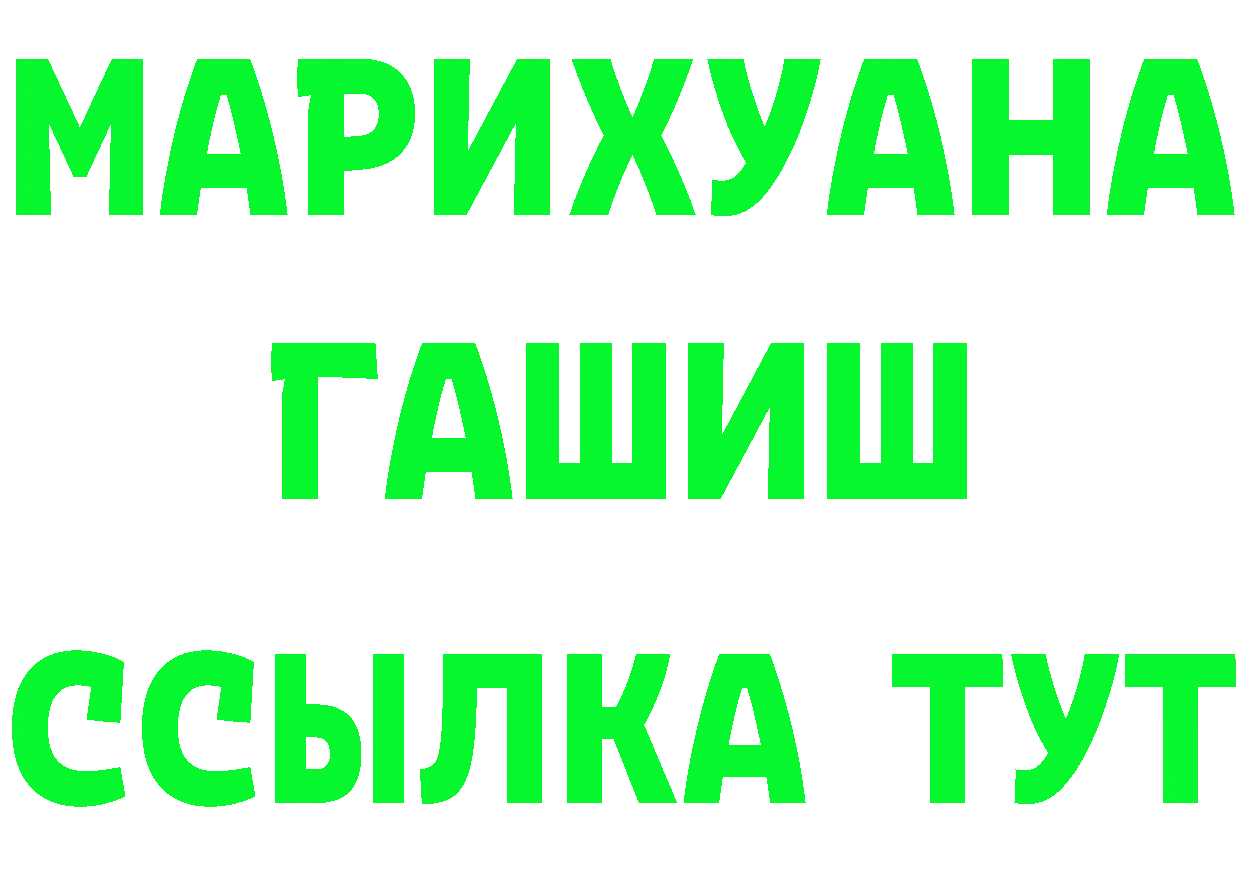 МАРИХУАНА
ГАШИШ
ССЫЛКА ТУТ